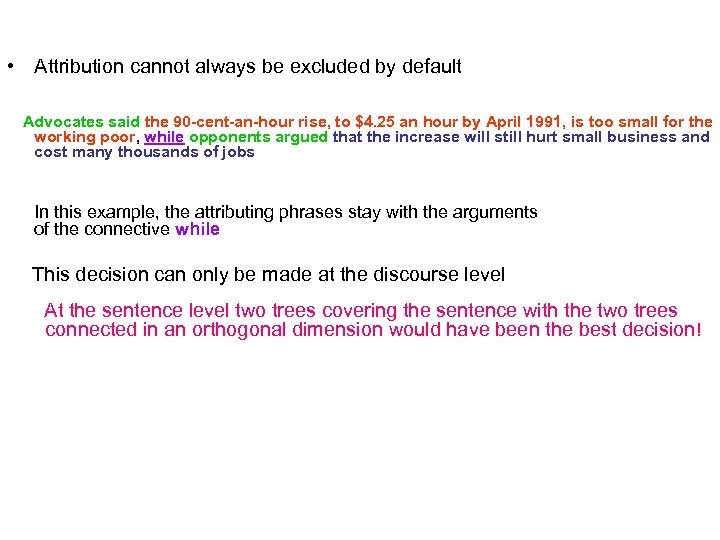 • Attribution cannot always be excluded by default

Advocates said the 90-cent-an-hour rise, to \$4.25 an hour by April 1991, is too small for the working poor, while opponents argued that the increase will still hurt small business and cost many thousands of jobs

In this example, the attributing phrases stay with the arguments of the connective while

This decision can only be made at the discourse level

At the sentence level two trees covering the sentence with the two trees connected in an orthogonal dimension would have been the best decision!